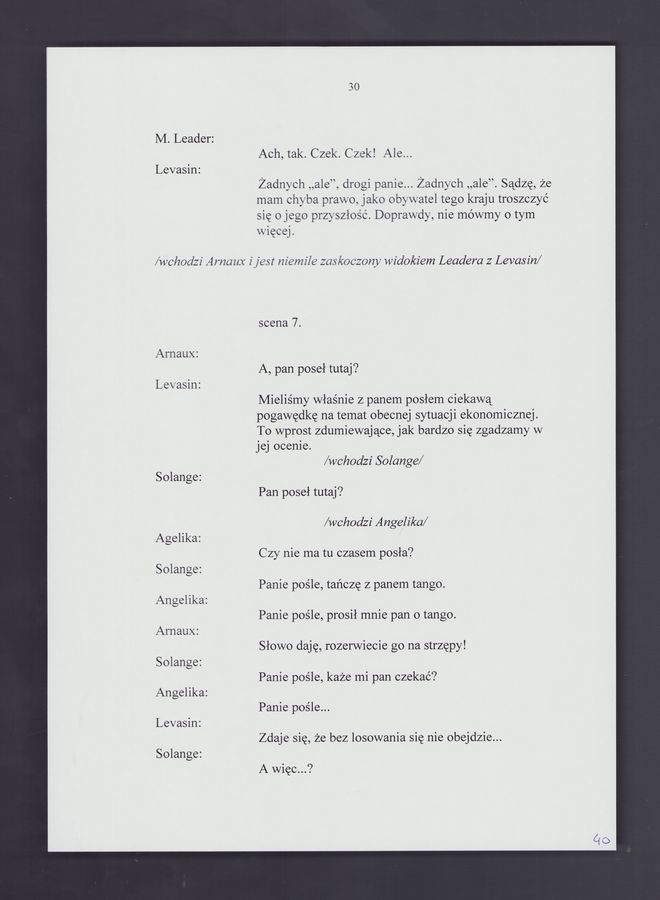 30

M. Leader:
Ach, tak. Czek. Czek! Ale...

Levasin:
Żadnych „ale", drogi panie... Żadnych „ale". Sądzę, że mam chyba prawo, jako obywatel tego kraju troszczyć się o jego przyszłość. Doprawdy, nie mówmy o tym więcej.

/wchodzi Arnaux i jest niemile zaskoczony widokiem Leadera z Levasin/

scena 7.

Arnaux:
A, pan poseł tutaj?

Levasin:
Mieliśmy właśnie z panem posłem ciekawą pogawędkę na temat obecnej sytuacji ekonomicznej. To wprost zdumiewające, jak bardzo się zgadzamy w jej ocenie.
/wchodzi Solange/

Solange:
Pan poseł tutaj?
/wchodzi Angelika/

Agelika:
Czy nie ma tu czasem posła?

Solange:
Panie pośle, tańczę z panem tango.

Angelika:
Panie pośle, prosił mnie pan o tango.

Arnaux:
Słowo daję, rozerwiecie go na strzępy!

Solange:
Panie pośle, każe mi pan czekać?

Angelika:
Panie pośle...

Levasin:
Zdaje się, że bez losowania się nie obejdzie...

Solange:
A więc...?

40